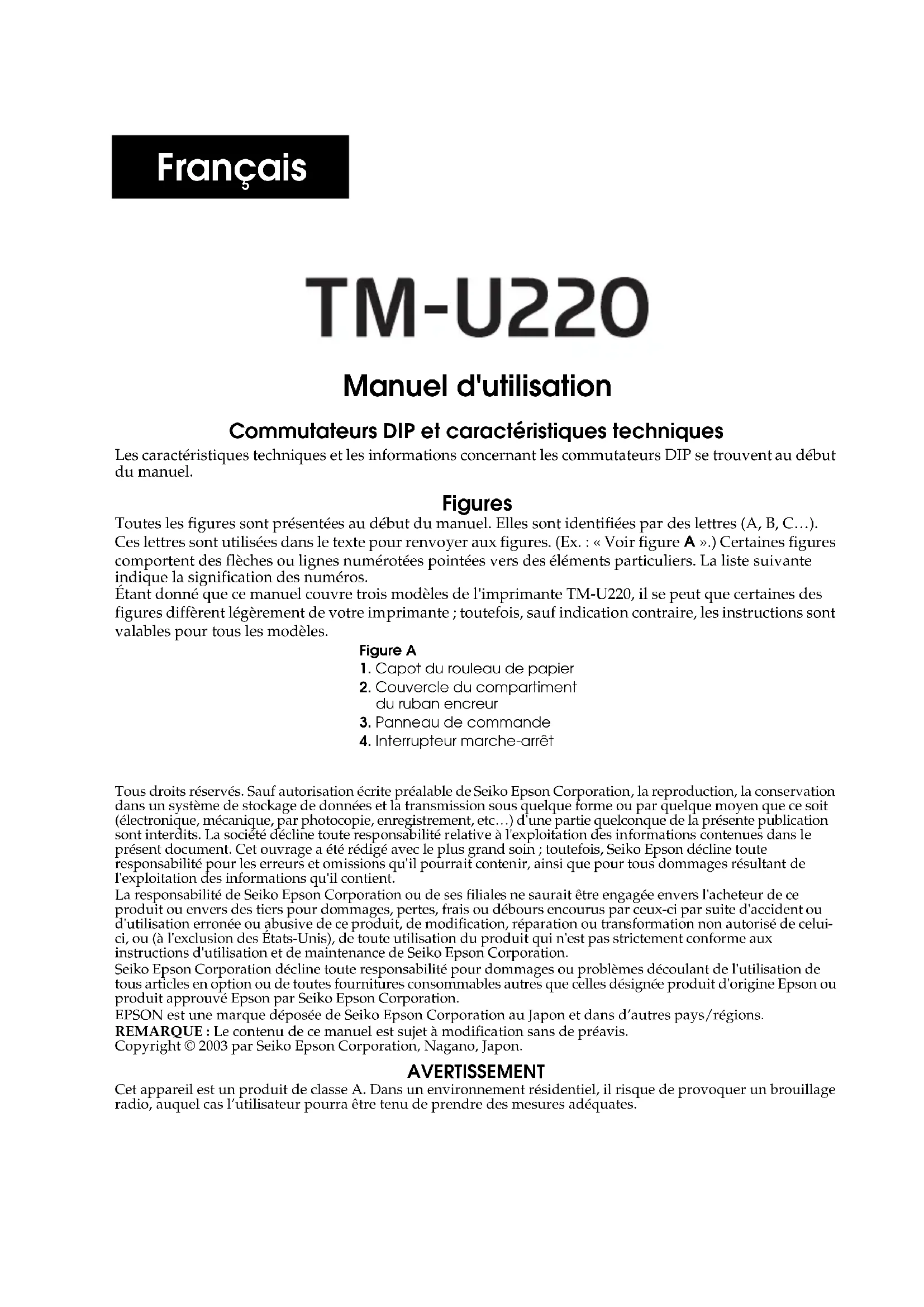 Français

TM-U220

Manuel d'utilisation

Commutateurs DIP et caractéristiques techniques

Les caractéristiques techniques et les informations concernant les commutateurs DIP se trouvent au début du manuel.

Figures

Toutes les figures sont présentées au début du manuel. Elles sont identifiées par des lettres (A, B, C…). Ces lettres sont utilisées dans le texte pour renvoyer aux figures. (Ex. : « Voir figure A ».) Certaines figures comportent des flèches ou lignes numérotées pointées vers des éléments particuliers. La liste suivante indique la signification des numéros.
Étant donné que ce manuel couvre trois modèles de l'imprimante TM-U220, il se peut que certaines des figures diffèrent légèrement de votre imprimante ; toutefois, sauf indication contraire, les instructions sont valables pour tous les modèles.

Figure A
1. Capot du rouleau de papier
2. Couvercle du compartiment du ruban encreur
3. Panneau de commande
4. Interrupteur marche-arrêt

Tous droits réservés. Sauf autorisation écrite préalable de Seiko Epson Corporation, la reproduction, la conservation dans un système de stockage de données et la transmission sous quelque forme ou par quelque moyen que ce soit (électronique, mécanique, par photocopie, enregistrement, etc…) d'une partie quelconque de la présente publication sont interdits. La société décline toute responsabilité relative à l'exploitation des informations contenues dans le présent document. Cet ouvrage a été rédigé avec le plus grand soin ; toutefois, Seiko Epson décline toute responsabilité pour les erreurs et omissions qu'il pourrait contenir, ainsi que pour tous dommages résultant de l'exploitation des informations qu'il contient.
La responsabilité de Seiko Epson Corporation ou de ses filiales ne saurait être engagée envers l'acheteur de ce produit ou envers des tiers pour dommages, pertes, frais ou débours encourus par ceux-ci par suite d'accident ou d'utilisation erronée ou abusive de ce produit, de modification, réparation ou transformation non autorisé de celui-ci, ou (à l'exclusion des États-Unis), de toute utilisation du produit qui n'est pas strictement conforme aux instructions d'utilisation et de maintenance de Seiko Epson Corporation.
Seiko Epson Corporation décline toute responsabilité pour dommages ou problèmes découlant de l'utilisation de tous articles en option ou de toutes fournitures consommables autres que celles désignée produit d'origine Epson ou produit approuvé Epson par Seiko Epson Corporation.
EPSON est une marque déposée de Seiko Epson Corporation au Japon et dans d'autres pays/régions.
REMARQUE : Le contenu de ce manuel est sujet à modification sans de préavis.
Copyright © 2003 par Seiko Epson Corporation, Nagano, Japon.

AVERTISSEMENT

Cet appareil est un produit de classe A. Dans un environnement résidentiel, il risque de provoquer un brouillage radio, auquel cas l'utilisateur pourra être tenu de prendre des mesures adéquates.